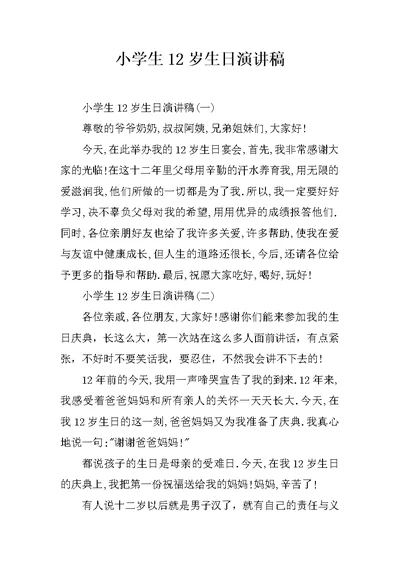 小学生 12 岁生日演讲稿

小学生 12 岁生日演讲稿(一)

尊敬的爷爷奶奶,叔叔阿姨,兄弟姐妹们,大家好!

今天,在此举办我的 12 岁生日宴会,首先,我非常感谢大家的光临!在这十二年里父母用辛勤的汗水养育我,用无限的爱滋润我,他们所做的一切都是为了我.所以,我一定要好好学习,决不辜负父母对我的希望,用用优异的成绩报答他们.同时,各位亲朋好友也给了我许多关爱,许多帮助,使我在爱与友谊中健康成长,但人生的道路还很长,今后,还请各位给予更多的指导和帮助.最后,祝愿大家吃好,喝好,玩好!

小学生 12 岁生日演讲稿(二)

各位亲戚,各位朋友,大家好!感谢你们能来参加我的生日庆典,长这么大,第一次站在这么多人面前讲话,有点紧张,不好时不要笑话我,要忍住,不然我会讲不下去的!

12 年前的今天,我用一声啼哭宣告了我的到来.12 年来,我感受着爸爸妈妈和所有亲人的关怀一天天长大.今天,在我 12 岁生日的这一刻,爸爸妈妈又为我准备了庆典.我真心地说一句:"谢谢爸爸妈妈!"

都说孩子的生日是母亲的受难日.今天,在我 12 岁生日的庆典上,我把第一份祝福送给我的妈妈!妈妈,辛苦了!

有人说十二岁以后就是男子汉了,就有自己的责任与义